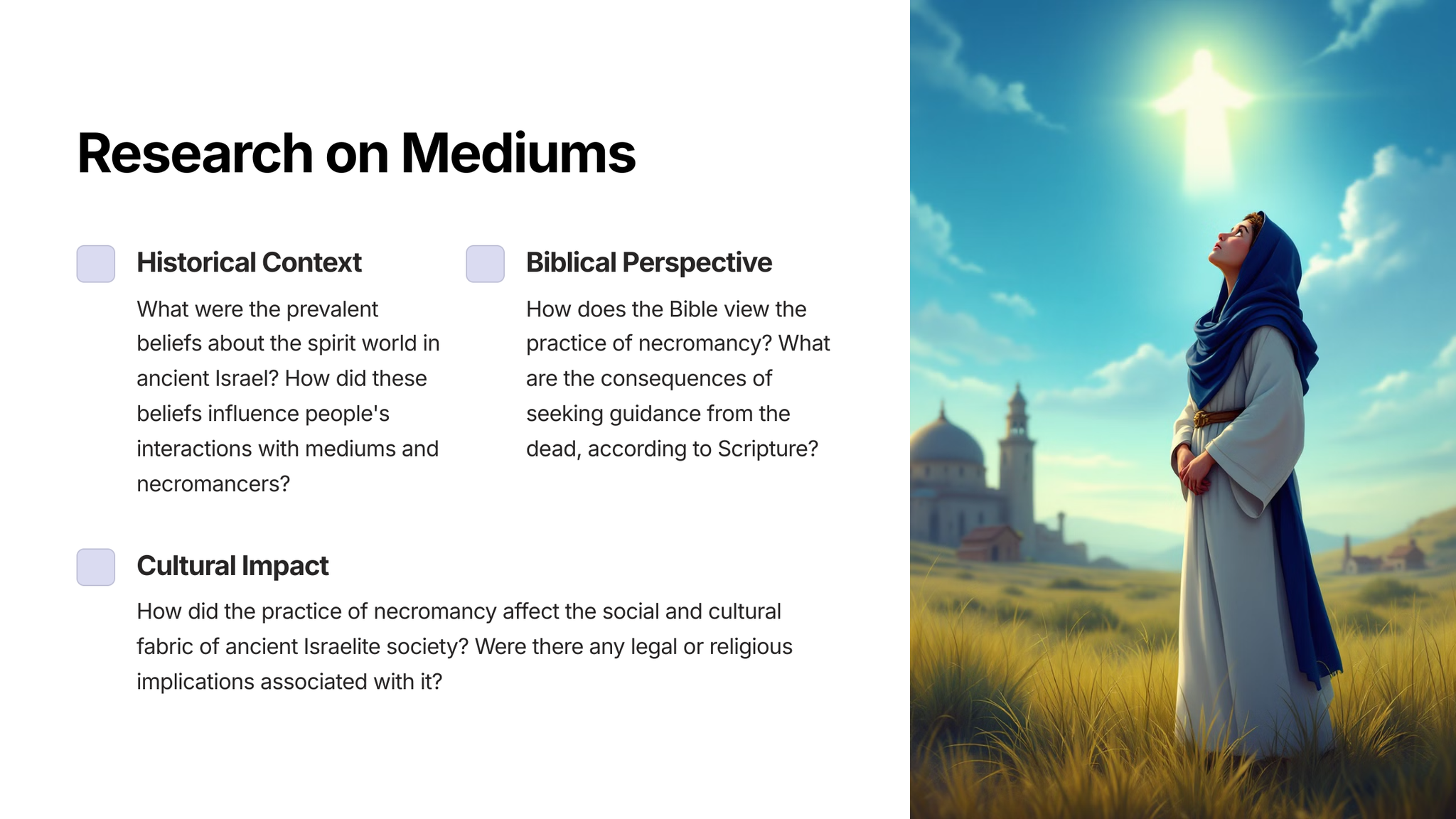 Research on Mediums

Historical Context

What were the prevalent beliefs about the spirit world in ancient Israel? How did these beliefs influence people's interactions with mediums and necromancers?

Biblical Perspective

How does the Bible view the practice of necromancy? What are the consequences of seeking guidance from the dead, according to Scripture?

Cultural Impact

How did the practice of necromancy affect the social and cultural fabric of ancient Israelite society? Were there any legal or religious implications associated with it?